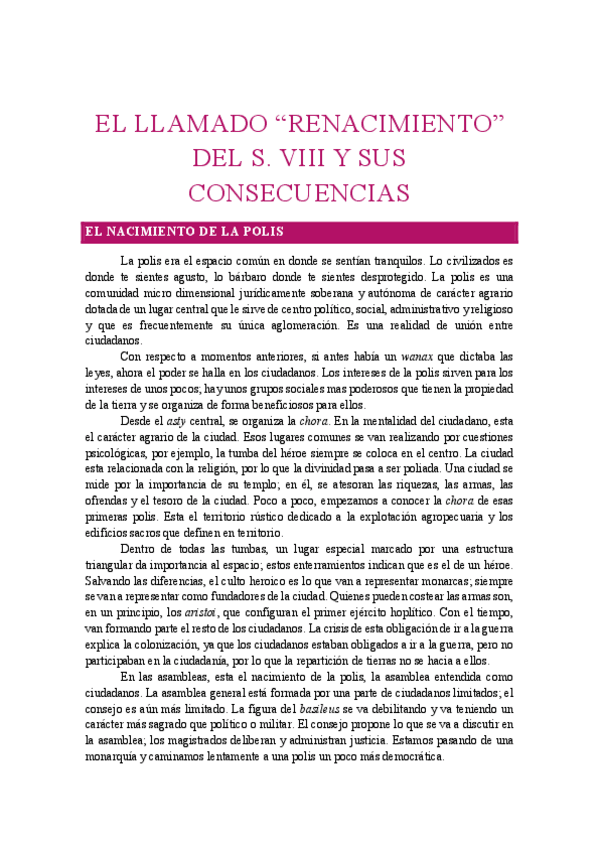 EL LLAMADO “RENACIMIENTO” DEL S. VIII Y SUS CONSECUENCIAS

EL NACIMIENTO DE LA POLIS

La polis era el espacio común en donde se sentían tranquilos. Lo civilizados es donde te sientes agusto, lo bárbaro donde te sientes desprotegido. La polis es una comunidad micro dimensional jurídicamente soberana y autónoma de carácter agrario dotada de un lugar central que le sirve de centro político, social, administrativo y religioso y que es frecuentemente su única aglomeración. Es una realidad de unión entre ciudadanos.

Con respecto a momentos anteriores, si antes había un wanax que dictaba las leyes, ahora el poder se halla en los ciudadanos. Los intereses de la polis sirven para los intereses de unos pocos; hay unos grupos sociales mas poderosos que tienen la propiedad de la tierra y se organiza de forma beneficiosos para ellos.

Desde el asty central, se organiza la chora. En la mentalidad del ciudadano, esta el carácter agrario de la ciudad. Esos lugares comunes se van realizando por cuestiones psicológicas, por ejemplo, la tumba del héroe siempre se coloca en el centro. La ciudad esta relacionada con la religión, por lo que la divinidad pasa a ser poliada. Una ciudad se mide por la importancia de su templo; en él, se atesoran las riquezas, las armas, las ofrendas y el tesoro de la ciudad. Poco a poco, empezamos a conocer la chora de esas primeras polis. Esta el territorio rústico dedicado a la explotación agropecuaria y los edificios sacros que definen en territorio.

Dentro de todas las tumbas, un lugar especial marcado por una estructura triangular da importancia al espacio; estos enterramientos indican que es el de un héroe. Salvando las diferencias, el culto heroico es lo que van a representar monarcas; siempre se van a representar como fundadores de la ciudad. Quienes pueden costear las armas son, en un principio, los aristoi, que configuran el primer ejército hoplítico. Con el tiempo, van formando parte el resto de los ciudadanos. La crisis de esta obligación de ir a la guerra explica la colonización, ya que los ciudadanos estaban obligados a ir a la guerra, pero no participaban en la ciudadanía, por lo que la repartición de tierras no se hacia a ellos.

En las asambleas, esta el nacimiento de la polis, la asamblea entendida como ciudadanos. La asamblea general está formada por una parte de ciudadanos limitados; el consejo es aún más limitado. La figura del basileus se va debilitando y va teniendo un carácter más sagrado que político o militar. El consejo propone lo que se va a discutir en la asamblea; los magistrados deliberan y administran justicia. Estamos pasando de una monarquía y caminamos lentamente a una polis un poco más democrática.